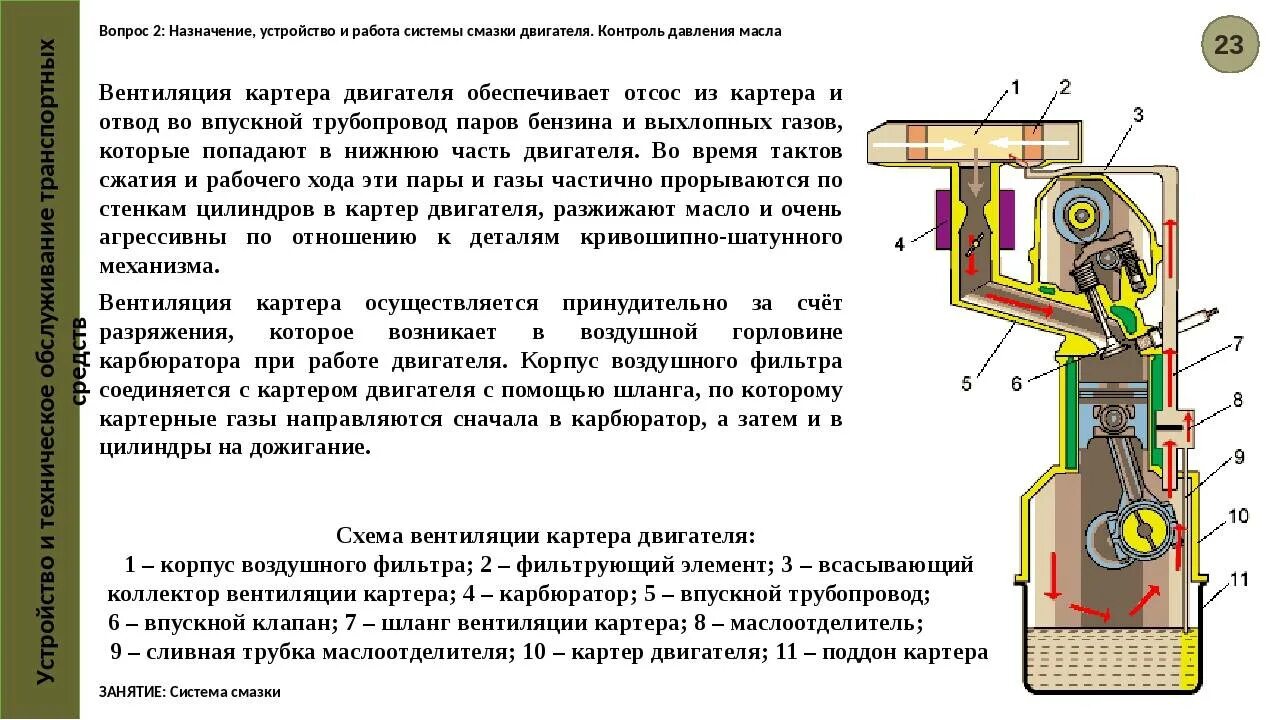 Устройство и техническое обслуживание транспортных средств

Вопрос 2: Назначение, устройство и работа системы смазки двигателя. Контроль давления масла

23

Вентиляция картера двигателя обеспечивает отсос из картера и отвод во впускной трубопровод паров бензина и выхлопных газов, которые попадают в нижнюю часть двигателя. Во время тактов сжатия и рабочего хода эти пары и газы частично прорываются по стенкам цилиндров в картер двигателя, разжижают масло и очень агрессивны по отношению к деталям кривошипно-шатунного механизма.

Вентиляция картера осуществляется принудительно за счёт разряжения, которое возникает в воздушной горловине карбюратора при работе двигателя. Корпус воздушного фильтра соединяется с картером двигателя с помощью шланга, по которому картерные газы направляются сначала в карбюратор, а затем и в цилиндры на дожигание.

1
2
3
4
5
6
7
8
9
10
11

Схема вентиляции картера двигателя:
1 – корпус воздушного фильтра; 2 – фильтрующий элемент; 3 – всасывающий коллектор вентиляции картера; 4 – карбюратор; 5 – впускной трубопровод; 6 – впускной клапан; 7 – шланг вентиляции картера; 8 – маслоотделитель; 9 – сливная трубка маслоотделителя; 10 – картер двигателя; 11 – поддон картера

ЗАНЯТИЕ: Система смазки